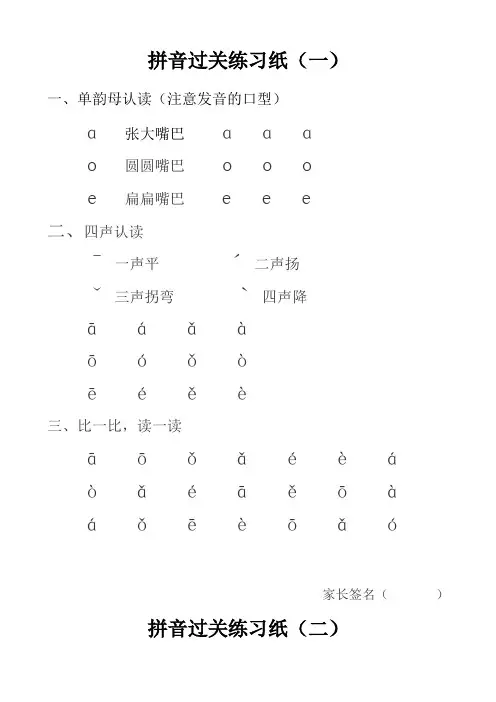 拼音过关练习纸（一）

一、单韵母认读（注意发音的口型）

ɑ　张大嘴巴　ɑ　ɑ　ɑ

o　圆圆嘴巴　o　o　o

e　扁扁嘴巴　e　e　e

二、四声认读

ˉ 一声平　ˊ 二声扬

ˇ 三声拐弯　ˋ 四声降

ā　á　ǎ　à

ō　ó　ǒ　ò

ē　é　ě　è

三、比一比，读一读

ā　ō　ǒ　ǎ　é　è　á

ò　ǎ　é　ā　ě　ō　à

á　ǒ　ē　è　ō　ǎ　ó

家长签名（　　　）

拼音过关练习纸（二）